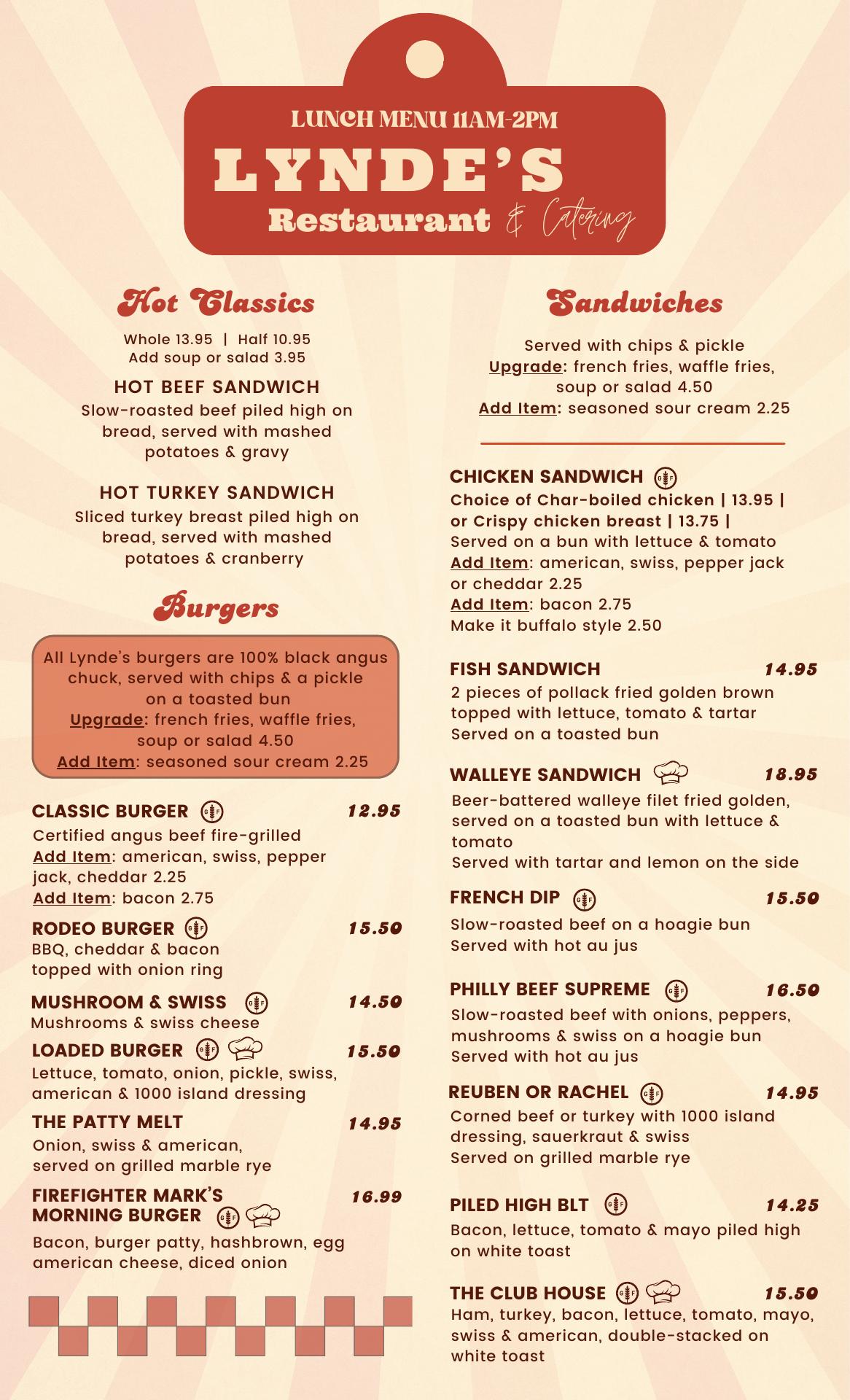 LUNCH MENU 11AM-2PM
LYNDE'S
Restaurant & Catering

Hot Classics

Whole 13.95 | Half 10.95
Add soup or salad 3.95

HOT BEEF SANDWICH
Slow-roasted beef piled high on bread, served with mashed potatoes & gravy

HOT TURKEY SANDWICH
Sliced turkey breast piled high on bread, served with mashed potatoes & cranberry

Burgers

All Lynde's burgers are 100% black angus chuck, served with chips & a pickle on a toasted bun
Upgrade: french fries, waffle fries, soup or salad 4.50
Add Item: seasoned sour cream 2.25

CLASSIC BURGER GF 12.95
Certified angus beef fire-grilled
Add Item: american, swiss, pepper jack, cheddar 2.25
Add Item: bacon 2.75

RODEO BURGER GF 15.50
BBQ, cheddar & bacon topped with onion ring

MUSHROOM & SWISS GF 14.50
Mushrooms & swiss cheese

LOADED BURGER GF 15.50
Lettuce, tomato, onion, pickle, swiss, american & 1000 island dressing

THE PATTY MELT 14.95
Onion, swiss & american, served on grilled marble rye

FIREFIGHTER MARK'S MORNING BURGER GF 16.99
Bacon, burger patty, hashbrown, egg american cheese, diced onion

Sandwiches

Served with chips & pickle
Upgrade: french fries, waffle fries, soup or salad 4.50
Add Item: seasoned sour cream 2.25

CHICKEN SANDWICH GF
Choice of Char-boiled chicken | 13.95 | or Crispy chicken breast | 13.75 |
Served on a bun with lettuce & tomato
Add Item: american, swiss, pepper jack or cheddar 2.25
Add Item: bacon 2.75
Make it buffalo style 2.50

FISH SANDWICH 14.95
2 pieces of pollack fried golden brown topped with lettuce, tomato & tartar
Served on a toasted bun

WALLEYE SANDWICH 18.95
Beer-battered walleye filet fried golden, served on a toasted bun with lettuce & tomato
Served with tartar and lemon on the side

FRENCH DIP GF 15.50
Slow-roasted beef on a hoagie bun
Served with hot au jus

PHILLY BEEF SUPREME GF 16.50
Slow-roasted beef with onions, peppers, mushrooms & swiss on a hoagie bun
Served with hot au jus

REUBEN OR RACHEL GF 14.95
Corned beef or turkey with 1000 island dressing, sauerkraut & swiss
Served on grilled marble rye

PILED HIGH BLT GF 14.25
Bacon, lettuce, tomato & mayo piled high on white toast

THE CLUB HOUSE GF 15.50
Ham, turkey, bacon, lettuce, tomato, mayo, swiss & american, double-stacked on white toast